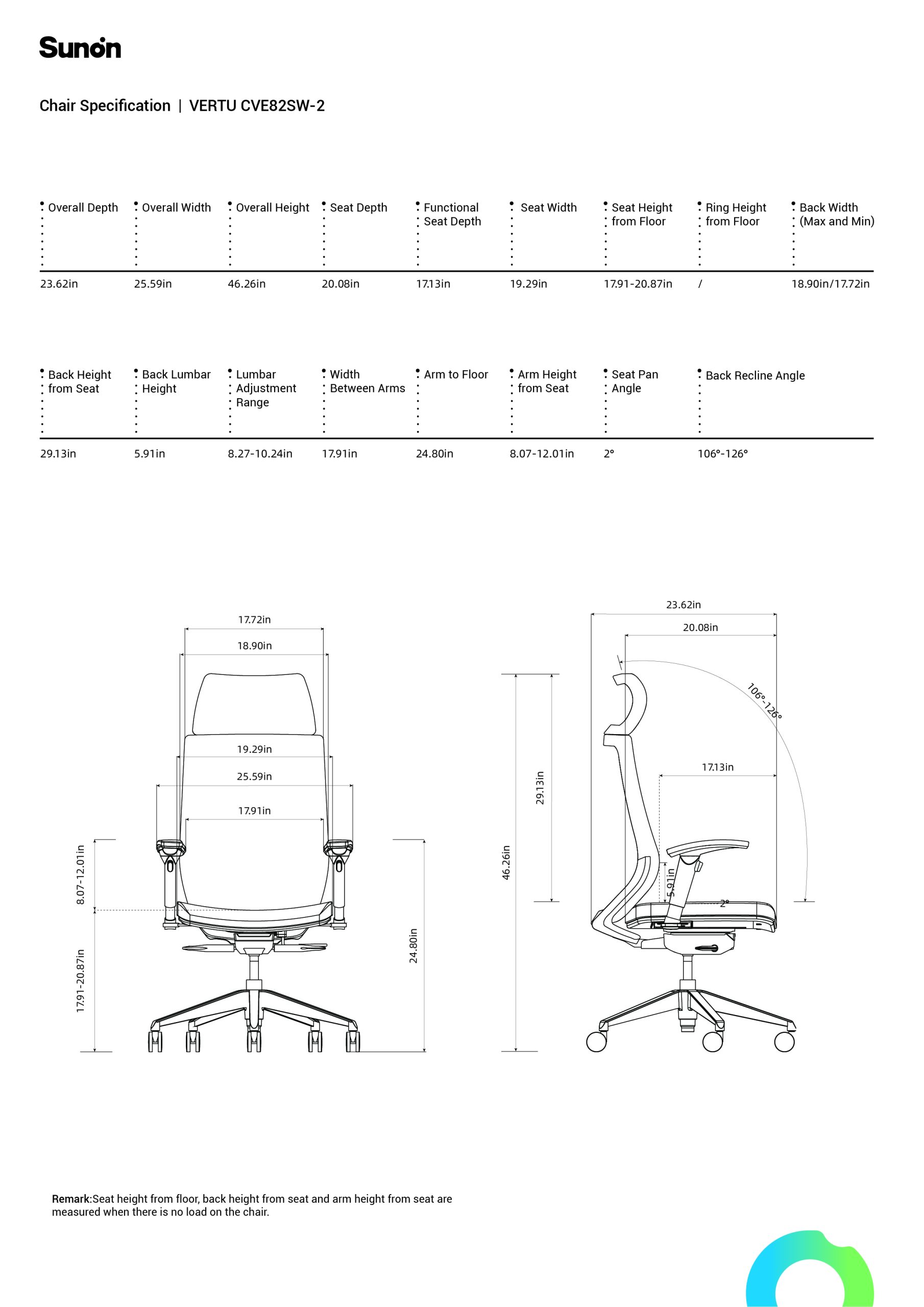 Sunon

Chair Specification | VERTU CVE82SW-2

| Overall Depth | Overall Width | Overall Height | Seat Depth | Functional Seat Depth | Seat Width | Seat Height from Floor | Ring Height from Floor | Back Width (Max and Min) |
|---|---|---|---|---|---|---|---|---|
| 23.62in | 25.59in | 46.26in | 20.08in | 17.13in | 19.29in | 17.91-20.87in | / | 18.90in/17.72in |

| Back Height from Seat | Back Lumbar Height | Lumbar Adjustment Range | Width Between Arms | Arm to Floor | Arm Height from Seat | Seat Pan Angle | Back Recline Angle |
|---|---|---|---|---|---|---|---|
| 29.13in | 5.91in | 8.27-10.24in | 17.91in | 24.80in | 8.07-12.01in | 2° | 106°-126° |

17.72in
18.90in
19.29in
25.59in
17.91in
8.07-12.01in
17.91-20.87in
24.80in

23.62in
20.08in
106°-126°
17.13in
29.13in
46.26in
5.91in
2°

Remark:Seat height from floor, back height from seat and arm height from seat are measured when there is no load on the chair.